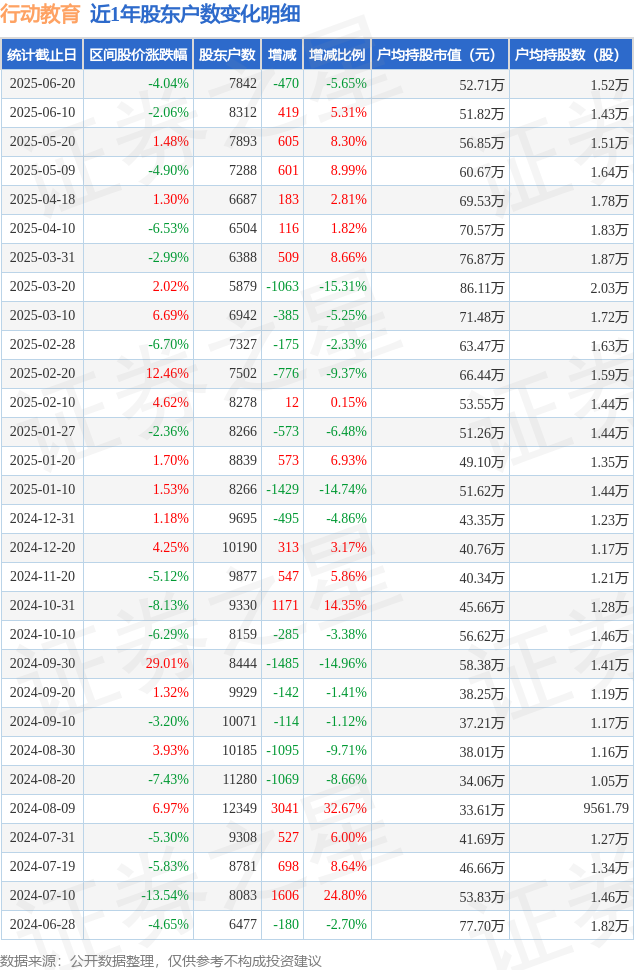 行动教育 近1年股东户数变化明细

| 统计截止日 | 区间股价涨跌幅 | 股东户数 | 增减 | 增减比例 | 户均持股市值（元） | 户均持股数（股） |
|---|---|---|---|---|---|---|
| 2025-06-20 | -4.04% | 7842 | -470 | -5.65% | 52.71万 | 1.52万 |
| 2025-06-10 | -2.06% | 8312 | 419 | 5.31% | 51.82万 | 1.43万 |
| 2025-05-20 | 1.48% | 7893 | 605 | 8.30% | 56.85万 | 1.51万 |
| 2025-05-09 | -4.90% | 7288 | 601 | 8.99% | 60.67万 | 1.64万 |
| 2025-04-18 | 1.30% | 6687 | 183 | 2.81% | 69.53万 | 1.78万 |
| 2025-04-10 | -6.53% | 6504 | 116 | 1.82% | 70.57万 | 1.83万 |
| 2025-03-31 | -2.99% | 6388 | 509 | 8.66% | 76.87万 | 1.87万 |
| 2025-03-20 | 2.02% | 5879 | -1063 | -15.31% | 86.11万 | 2.03万 |
| 2025-03-10 | 6.69% | 6942 | -385 | -5.25% | 71.48万 | 1.72万 |
| 2025-02-28 | -6.70% | 7327 | -175 | -2.33% | 63.47万 | 1.63万 |
| 2025-02-20 | 12.46% | 7502 | -776 | -9.37% | 66.44万 | 1.59万 |
| 2025-02-10 | 4.62% | 8278 | 12 | 0.15% | 53.55万 | 1.44万 |
| 2025-01-27 | -2.36% | 8266 | -573 | -6.48% | 51.26万 | 1.44万 |
| 2025-01-20 | 1.70% | 8839 | 573 | 6.93% | 49.10万 | 1.35万 |
| 2025-01-10 | 1.53% | 8266 | -1429 | -14.74% | 51.62万 | 1.44万 |
| 2024-12-31 | 1.18% | 9695 | -495 | -4.86% | 43.35万 | 1.23万 |
| 2024-12-20 | 4.25% | 10190 | 313 | 3.17% | 40.76万 | 1.17万 |
| 2024-11-20 | -5.12% | 9877 | 547 | 5.86% | 40.34万 | 1.21万 |
| 2024-10-31 | -8.13% | 9330 | 1171 | 14.35% | 45.66万 | 1.28万 |
| 2024-10-10 | -6.29% | 8159 | -285 | -3.38% | 56.62万 | 1.46万 |
| 2024-09-30 | 29.01% | 8444 | -1485 | -14.96% | 58.38万 | 1.41万 |
| 2024-09-20 | 1.32% | 9929 | -142 | -1.41% | 38.25万 | 1.19万 |
| 2024-09-10 | -3.20% | 10071 | -114 | -1.12% | 37.21万 | 1.17万 |
| 2024-08-30 | 3.93% | 10185 | -1095 | -9.71% | 38.01万 | 1.16万 |
| 2024-08-20 | -7.43% | 11280 | -1069 | -8.66% | 34.06万 | 1.05万 |
| 2024-08-09 | 6.97% | 12349 | 3041 | 32.67% | 33.61万 | 9561.79 |
| 2024-07-31 | -5.30% | 9308 | 527 | 6.00% | 41.69万 | 1.27万 |
| 2024-07-19 | -5.83% | 8781 | 698 | 8.64% | 46.66万 | 1.34万 |
| 2024-07-10 | -13.54% | 8083 | 1606 | 24.80% | 53.83万 | 1.46万 |
| 2024-06-28 | -4.65% | 6477 | -180 | -2.70% | 77.70万 | 1.82万 |

数据来源：公开数据整理，仅供参考不构成投资建议